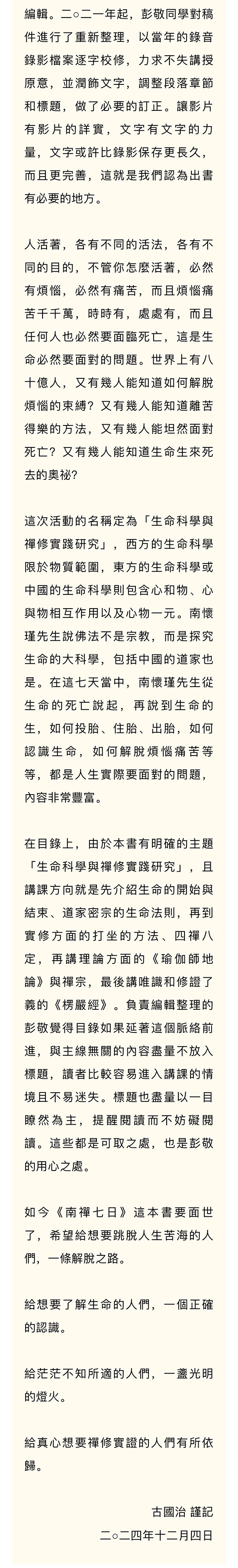 編輯。二○二一年起，彭敬同學對稿件進行了重新整理，以當年的錄音錄影檔案逐字校修，力求不失講授原意，並潤飾文字，調整段落章節和標題，做了必要的訂正。讓影片有影片的詳實，文字有文字的力量，文字或許比錄影保存更長久，而且更完善，這就是我們認為出書有必要的地方。

人活著，各有不同的活法，各有不同的目的，不管你怎麼活著，必然有煩惱，必然有痛苦，而且煩惱痛苦千千萬，時時有，處處有，而且任何人也必然要面臨死亡，這是生命必然要面對的問題。世界上有八十億人，又有幾人能知道如何解脫煩惱的束縛？又有幾人能知道離苦得樂的方法，又有幾人能坦然面對死亡？又有幾人能知道生命生來死去的奧祕？

這次活動的名稱定為「生命科學與禪修實踐研究」，西方的生命科學限於物質範圍，東方的生命科學或中國的生命科學則包含心和物、心與物相互作用以及心物一元。南懷瑾先生說佛法不是宗教，而是探究生命的大科學，包括中國的道家也是。在這七天當中，南懷瑾先生從生命的死亡說起，再說到生命的生，如何投胎、住胎、出胎，如何認識生命，如何解脫煩惱痛苦等等，都是人生實際要面對的問題，內容非常豐富。

在目錄上，由於本書有明確的主題「生命科學與禪修實踐研究」，且講課方向就是先介紹生命的開始與結束、道家密宗的生命法則，再到實修方面的打坐的方法、四禪八定，再講理論方面的《瑜伽師地論》與禪宗，最後講唯識和修證了義的《楞嚴經》。負責編輯整理的彭敬覺得目錄如果延著這個脈絡前進，與主線無關的內容盡量不放入標題，讀者比較容易進入講課的情境且不易迷失。標題也盡量以一目瞭然為主，提醒閱讀而不妨礙閱讀。這些都是可取之處，也是彭敬的用心之處。

如今《南禪七日》這本書要面世了，希望給想要跳脫人生苦海的人們，一條解脫之路。

給想要了解生命的人們，一個正確的認識。

給茫茫不知所適的人們，一盞光明的燈火。

給真心想要禪修實證的人們有所依歸。

古國治 謹記
二○二四年十二月四日